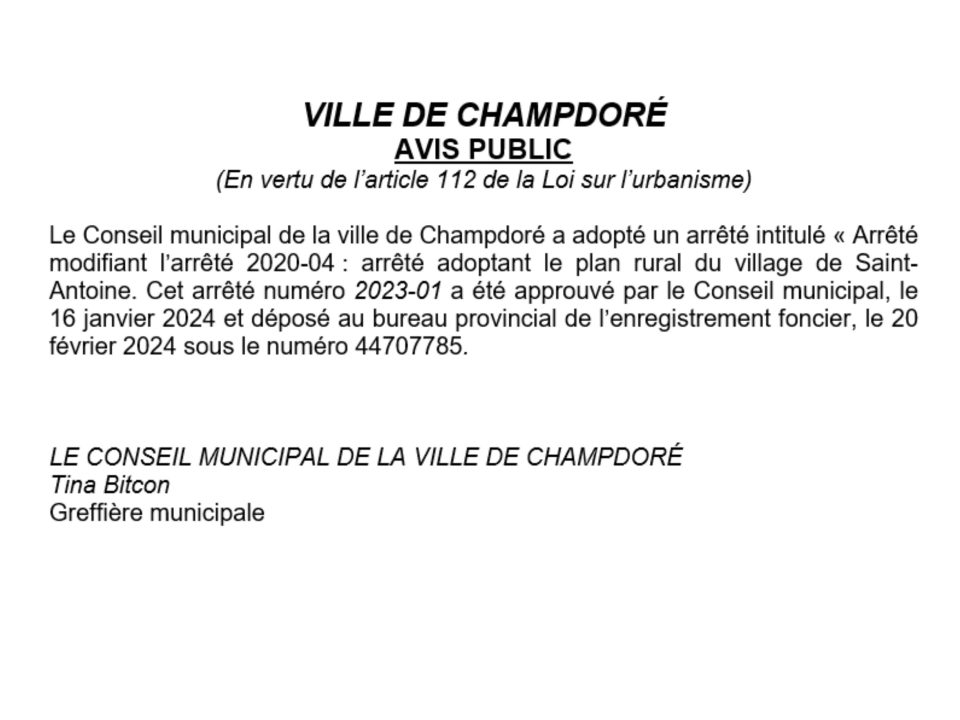 VILLE DE CHAMPDORÉ
AVIS PUBLIC
(En vertu de l'article 112 de la Loi sur l'urbanisme)

Le Conseil municipal de la ville de Champdoré a adopté un arrêté intitulé « Arrêté modifiant l'arrêté 2020-04 : arrêté adoptant le plan rural du village de Saint-Antoine. Cet arrêté numéro 2023-01 a été approuvé par le Conseil municipal, le 16 janvier 2024 et déposé au bureau provincial de l'enregistrement foncier, le 20 février 2024 sous le numéro 44707785.

LE CONSEIL MUNICIPAL DE LA VILLE DE CHAMPDORÉ
Tina Bitcon
Greffière municipale